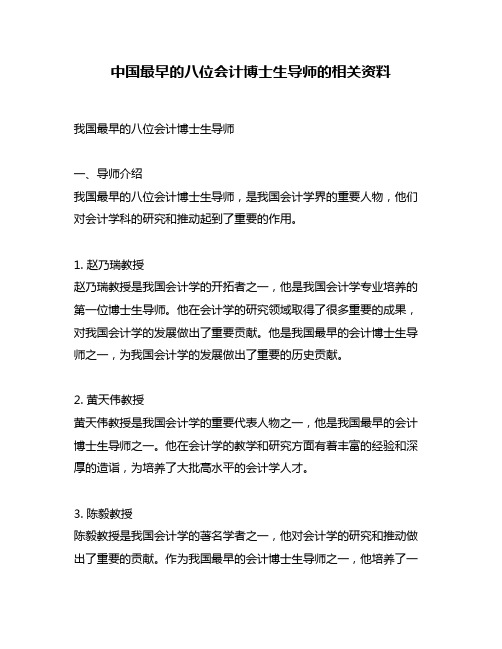 中国最早的八位会计博士生导师的相关资料

我国最早的八位会计博士生导师

一、导师介绍
我国最早的八位会计博士生导师，是我国会计学界的重要人物，他们对会计学科的研究和推动起到了重要的作用。

1. 赵乃瑞教授
赵乃瑞教授是我国会计学的开拓者之一，他是我国会计学专业培养的第一位博士生导师。他在会计学的研究领域取得了很多重要的成果，对我国会计学的发展做出了重要贡献。他是我国最早的会计博士生导师之一，为我国会计学的发展做出了重要的历史贡献。

2. 黄天伟教授
黄天伟教授是我国会计学的重要代表人物之一，他是我国最早的会计博士生导师之一。他在会计学的教学和研究方面有着丰富的经验和深厚的造诣，为培养了大批高水平的会计学人才。

3. 陈毅教授
陈毅教授是我国会计学的著名学者之一，他对会计学的研究和推动做出了重要的贡献。作为我国最早的会计博士生导师之一，他培养了一